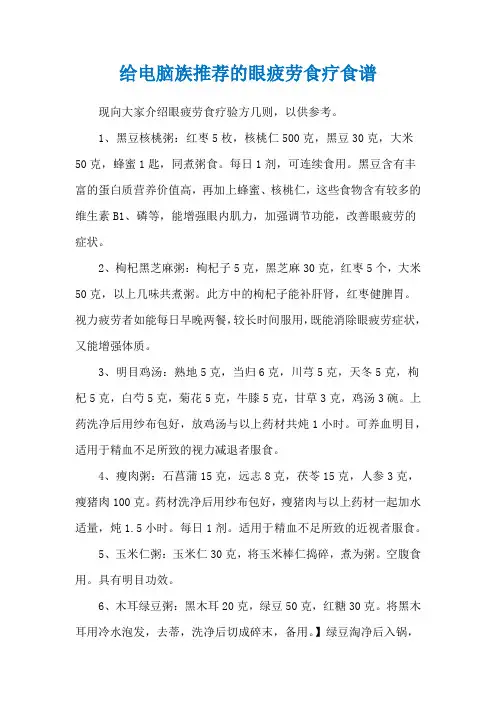 给电脑族推荐的眼疲劳食疗食谱

现向大家介绍眼疲劳食疗验方几则，以供参考。

1、黑豆核桃粥：红枣5枚，核桃仁500克，黑豆30克，大米50克，蜂蜜1匙，同煮粥食。每日1剂，可连续食用。黑豆含有丰富的蛋白质营养价值高，再加上蜂蜜、核桃仁，这些食物含有较多的维生素B1、磷等，能增强眼内肌力，加强调节功能，改善眼疲劳的症状。

2、枸杞黑芝麻粥：枸杞子5克，黑芝麻30克，红枣5个，大米50克，以上几味共煮粥。此方中的枸杞子能补肝肾，红枣健脾胃。视力疲劳者如能每日早晚两餐，较长时间服用，既能消除眼疲劳症状，又能增强体质。

3、明目鸡汤：熟地5克，当归6克，川芎5克，天冬5克，枸杞5克，白芍5克，菊花5克，牛膝5克，甘草3克，鸡汤3碗。上药洗净后用纱布包好，放鸡汤与以上药材共炖1小时。可养血明目，适用于精血不足所致的视力减退者服食。

4、瘦肉粥：石菖蒲15克，远志8克，茯苓15克，人参3克，瘦猪肉100克。药材洗净后用纱布包好，瘦猪肉与以上药材一起加水适量，炖1.5小时。每日1剂。适用于精血不足所致的近视者服食。

5、玉米仁粥：玉米仁30克，将玉米棒仁捣碎，煮为粥。空腹食用。具有明目功效。

6、木耳绿豆粥：黑木耳20克，绿豆50克，红糖30克。将黑木耳用冷水泡发，去蒂，洗净后切成碎末，备用。】绿豆淘净后入锅，